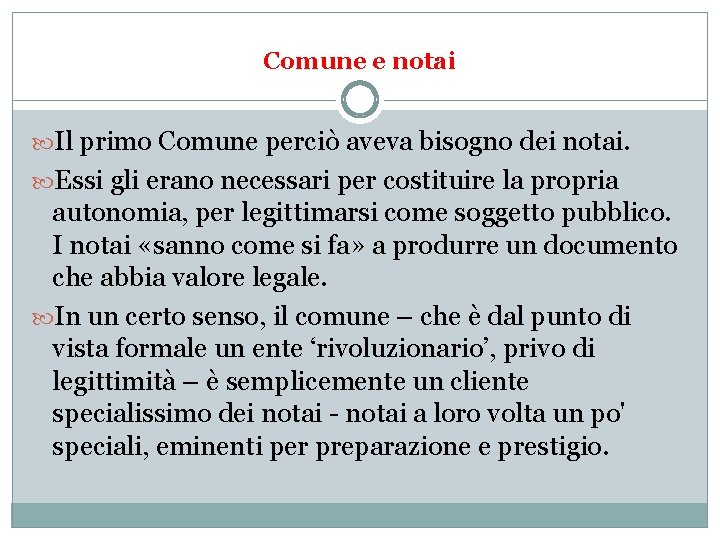 Comune e notai

Il primo Comune perciò aveva bisogno dei notai.

Essi gli erano necessari per costituire la propria autonomia, per legittimarsi come soggetto pubblico. I notai «sanno come si fa» a produrre un documento che abbia valore legale.

In un certo senso, il comune – che è dal punto di vista formale un ente ‘rivoluzionario’, privo di legittimità – è semplicemente un cliente specialissimo dei notai - notai a loro volta un po' speciali, eminenti per preparazione e prestigio.